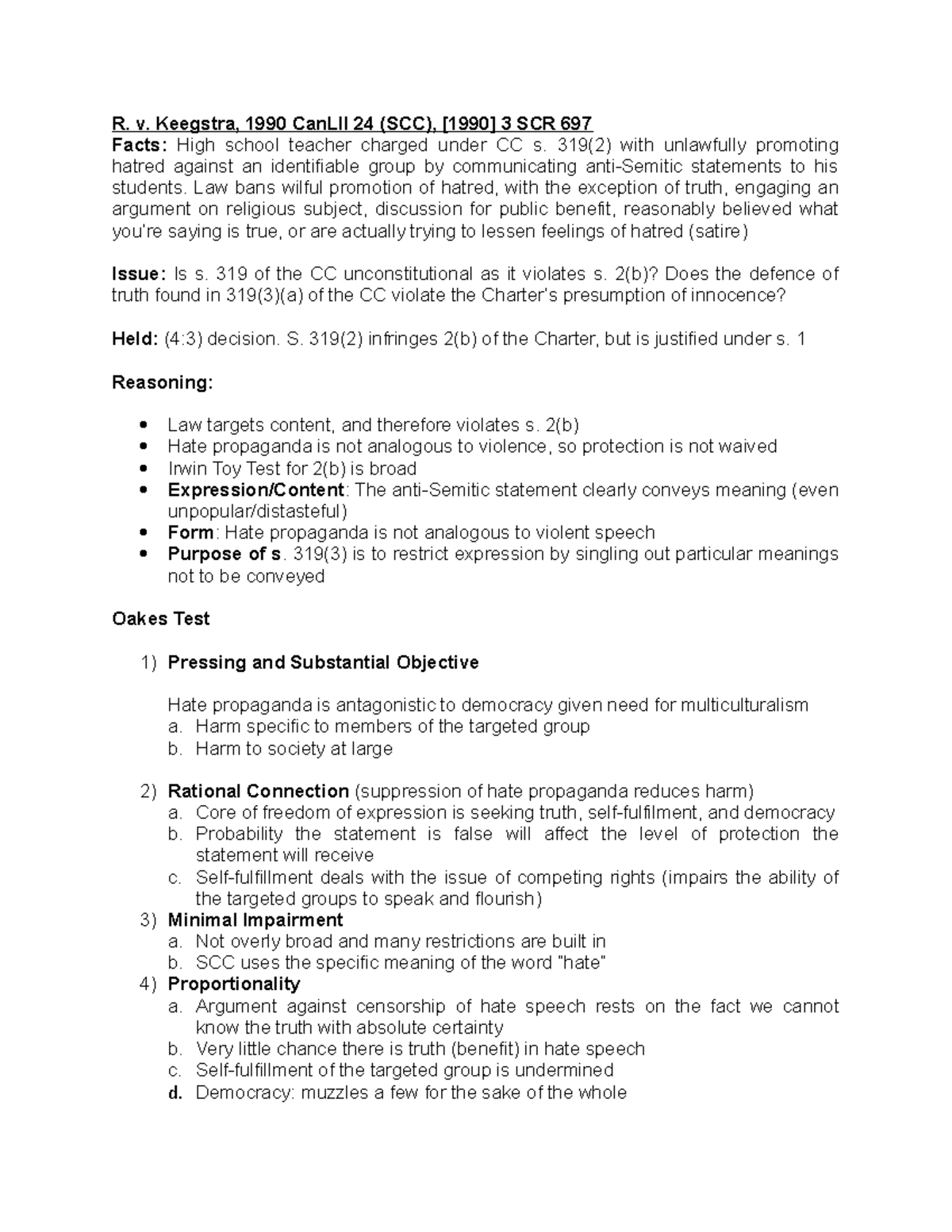 R. v. Keegstra, 1990 CanLII 24 (SCC), [1990] 3 SCR 697
Facts: High school teacher charged under CC s. 319(2) with unlawfully promoting hatred against an identifiable group by communicating anti-Semitic statements to his students. Law bans wilful promotion of hatred, with the exception of truth, engaging an argument on religious subject, discussion for public benefit, reasonably believed what you're saying is true, or are actually trying to lessen feelings of hatred (satire)

Issue: Is s. 319 of the CC unconstitutional as it violates s. 2(b)? Does the defence of truth found in 319(3)(a) of the CC violate the Charter's presumption of innocence?

Held: (4:3) decision. S. 319(2) infringes 2(b) of the Charter, but is justified under s. 1

Reasoning:

- Law targets content, and therefore violates s. 2(b)
- Hate propaganda is not analogous to violence, so protection is not waived
- Irwin Toy Test for 2(b) is broad
- Expression/Content: The anti-Semitic statement clearly conveys meaning (even unpopular/distasteful)
- Form: Hate propaganda is not analogous to violent speech
- Purpose of s. 319(3) is to restrict expression by singling out particular meanings not to be conveyed

Oakes Test

1) Pressing and Substantial Objective

Hate propaganda is antagonistic to democracy given need for multiculturalism
a. Harm specific to members of the targeted group
b. Harm to society at large

2) Rational Connection (suppression of hate propaganda reduces harm)
a. Core of freedom of expression is seeking truth, self-fulfilment, and democracy
b. Probability the statement is false will affect the level of protection the statement will receive
c. Self-fulfillment deals with the issue of competing rights (impairs the ability of the targeted groups to speak and flourish)
3) Minimal Impairment
a. Not overly broad and many restrictions are built in
b. SCC uses the specific meaning of the word "hate"
4) Proportionality
a. Argument against censorship of hate speech rests on the fact we cannot know the truth with absolute certainty
b. Very little chance there is truth (benefit) in hate speech
c. Self-fulfillment of the targeted group is undermined
d. Democracy: muzzles a few for the sake of the whole